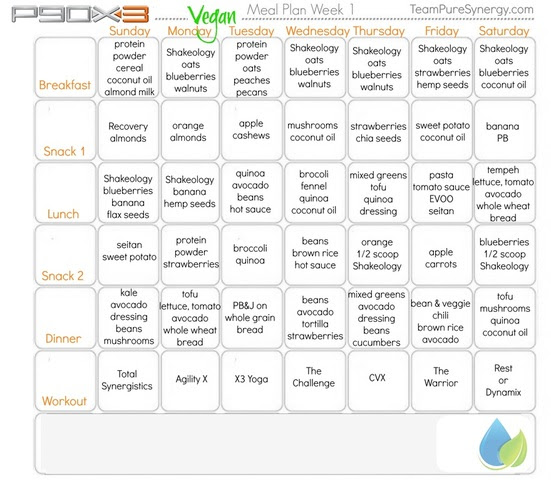 P90X3 Vegan Meal Plan Week 1 TeamPureSynergy.com

| | Sunday | Monday | Tuesday | Wednesday | Thursday | Friday | Saturday |
|---|---|---|---|---|---|---|---|
| Breakfast | protein powder cereal coconut oil almond milk | Shakeology oats blueberries walnuts | protein powder oats peaches pecans | Shakeology oats blueberries walnuts | Shakeology oats blueberries walnuts | Shakeology oats strawberries hemp seeds | Shakeology oats blueberries coconut oil |
| Snack 1 | Recovery almonds | orange almonds | apple cashews | mushrooms coconut oil | strawberries chia seeds | sweet potato coconut oil | banana PB |
| Lunch | Shakeology blueberries banana flax seeds | Shakeology banana hemp seeds | quinoa avocado beans hot sauce | brocoli fennel quinoa coconut oil | mixed greens tofu quinoa dressing | pasta tomato sauce EVOO seitan | tempeh lettuce, tomato avocado whole wheat bread |
| Snack 2 | seitan sweet potato | protein powder strawberries | broccoli quinoa | beans brown rice hot sauce | orange 1/2 scoop Shakeology | apple carrots | blueberries 1/2 scoop Shakeology |
| Dinner | kale avocado dressing beans mushrooms | tofu lettuce, tomato avocado whole wheat bread | PB&J on whole grain bread | beans avocado tortilla strawberries | mixed greens avocado dressing beans cucumbers | bean & veggie chili brown rice avocado | tofu mushrooms quinoa coconut oil |
| Workout | Total Synergistics | Agility X | X3 Yoga | The Challenge | CVX | The Warrior | Rest or Dynamix |